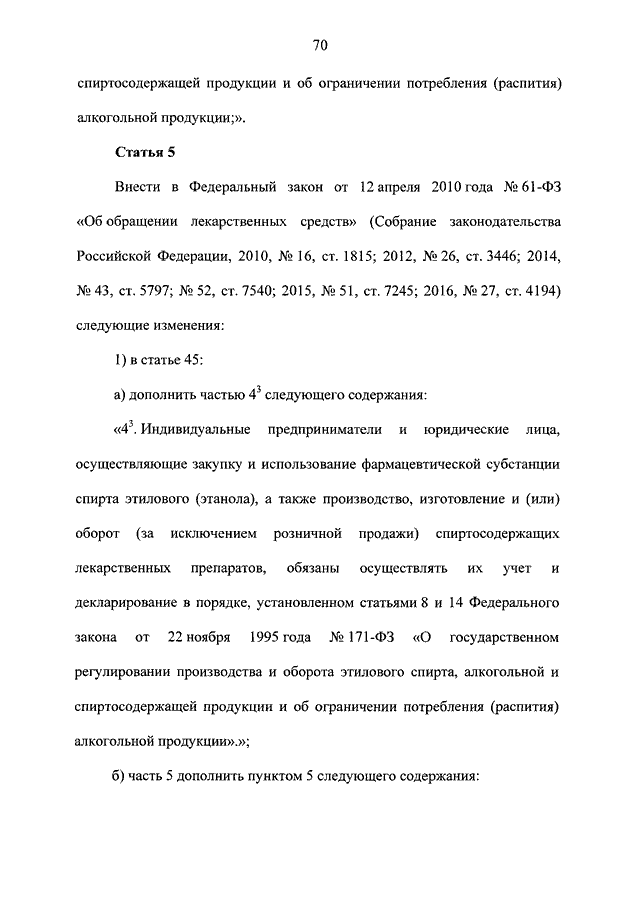 70

спиртосодержащей продукции и об ограничении потребления (распития) алкогольной продукции;».

Статья 5

Внести в Федеральный закон от 12 апреля 2010 года № 61-ФЗ «Об обращении лекарственных средств» (Собрание законодательства Российской Федерации, 2010, № 16, ст. 1815; 2012, № 26, ст. 3446; 2014, № 43, ст. 5797; № 52, ст. 7540; 2015, № 51, ст. 7245; 2016, № 27, ст. 4194) следующие изменения:

1) в статье 45:

а) дополнить частью $4^3$ следующего содержания:

«$4^3$. Индивидуальные предприниматели и юридические лица, осуществляющие закупку и использование фармацевтической субстанции спирта этилового (этанола), а также производство, изготовление и (или) оборот (за исключением розничной продажи) спиртосодержащих лекарственных препаратов, обязаны осуществлять их учет и декларирование в порядке, установленном статьями 8 и 14 Федерального закона от 22 ноября 1995 года № 171-ФЗ «О государственном регулировании производства и оборота этилового спирта, алкогольной и спиртосодержащей продукции и об ограничении потребления (распития) алкогольной продукции».»;

б) часть 5 дополнить пунктом 5 следующего содержания: